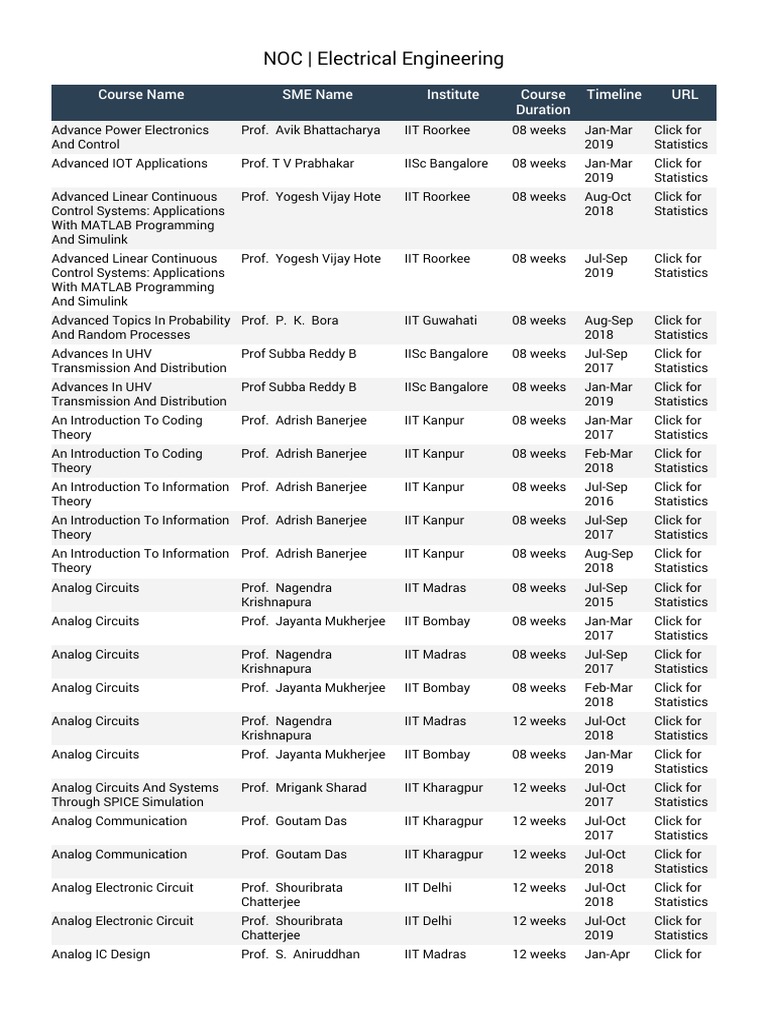 NOC | Electrical Engineering

| Course Name | SME Name | Institute | Course Duration | Timeline | URL |
|---|---|---|---|---|---|
| Advance Power Electronics And Control | Prof. Avik Bhattacharya | IIT Roorkee | 08 weeks | Jan-Mar 2019 | Click for Statistics |
| Advanced IOT Applications | Prof. T V Prabhakar | IISc Bangalore | 08 weeks | Jan-Mar 2019 | Click for Statistics |
| Advanced Linear Continuous Control Systems: Applications With MATLAB Programming And Simulink | Prof. Yogesh Vijay Hote | IIT Roorkee | 08 weeks | Aug-Oct 2018 | Click for Statistics |
| Advanced Linear Continuous Control Systems: Applications With MATLAB Programming And Simulink | Prof. Yogesh Vijay Hote | IIT Roorkee | 08 weeks | Jul-Sep 2019 | Click for Statistics |
| Advanced Topics In Probability And Random Processes | Prof. P. K. Bora | IIT Guwahati | 08 weeks | Aug-Sep 2018 | Click for Statistics |
| Advances In UHV Transmission And Distribution | Prof Subba Reddy B | IISc Bangalore | 08 weeks | Jul-Sep 2017 | Click for Statistics |
| Advances In UHV Transmission And Distribution | Prof Subba Reddy B | IISc Bangalore | 08 weeks | Jan-Mar 2019 | Click for Statistics |
| An Introduction To Coding Theory | Prof. Adrish Banerjee | IIT Kanpur | 08 weeks | Jan-Mar 2017 | Click for Statistics |
| An Introduction To Coding Theory | Prof. Adrish Banerjee | IIT Kanpur | 08 weeks | Feb-Mar 2018 | Click for Statistics |
| An Introduction To Information Theory | Prof. Adrish Banerjee | IIT Kanpur | 08 weeks | Jul-Sep 2016 | Click for Statistics |
| An Introduction To Information Theory | Prof. Adrish Banerjee | IIT Kanpur | 08 weeks | Jul-Sep 2017 | Click for Statistics |
| An Introduction To Information Theory | Prof. Adrish Banerjee | IIT Kanpur | 08 weeks | Aug-Sep 2018 | Click for Statistics |
| Analog Circuits | Prof. Nagendra Krishnapura | IIT Madras | 08 weeks | Jul-Sep 2015 | Click for Statistics |
| Analog Circuits | Prof. Jayanta Mukherjee | IIT Bombay | 08 weeks | Jan-Mar 2017 | Click for Statistics |
| Analog Circuits | Prof. Nagendra Krishnapura | IIT Madras | 08 weeks | Jul-Sep 2017 | Click for Statistics |
| Analog Circuits | Prof. Jayanta Mukherjee | IIT Bombay | 08 weeks | Feb-Mar 2018 | Click for Statistics |
| Analog Circuits | Prof. Nagendra Krishnapura | IIT Madras | 12 weeks | Jul-Oct 2018 | Click for Statistics |
| Analog Circuits | Prof. Jayanta Mukherjee | IIT Bombay | 08 weeks | Jan-Mar 2019 | Click for Statistics |
| Analog Circuits And Systems Through SPICE Simulation | Prof. Mrigank Sharad | IIT Kharagpur | 12 weeks | Jul-Oct 2017 | Click for Statistics |
| Analog Communication | Prof. Goutam Das | IIT Kharagpur | 12 weeks | Jul-Oct 2017 | Click for Statistics |
| Analog Communication | Prof. Goutam Das | IIT Kharagpur | 12 weeks | Jul-Oct 2018 | Click for Statistics |
| Analog Electronic Circuit | Prof. Shouribrata Chatterjee | IIT Delhi | 12 weeks | Jul-Oct 2018 | Click for Statistics |
| Analog Electronic Circuit | Prof. Shouribrata Chatterjee | IIT Delhi | 12 weeks | Jul-Oct 2019 | Click for Statistics |
| Analog IC Design | Prof. S. Aniruddhan | IIT Madras | 12 weeks | Jan-Apr | Click for |